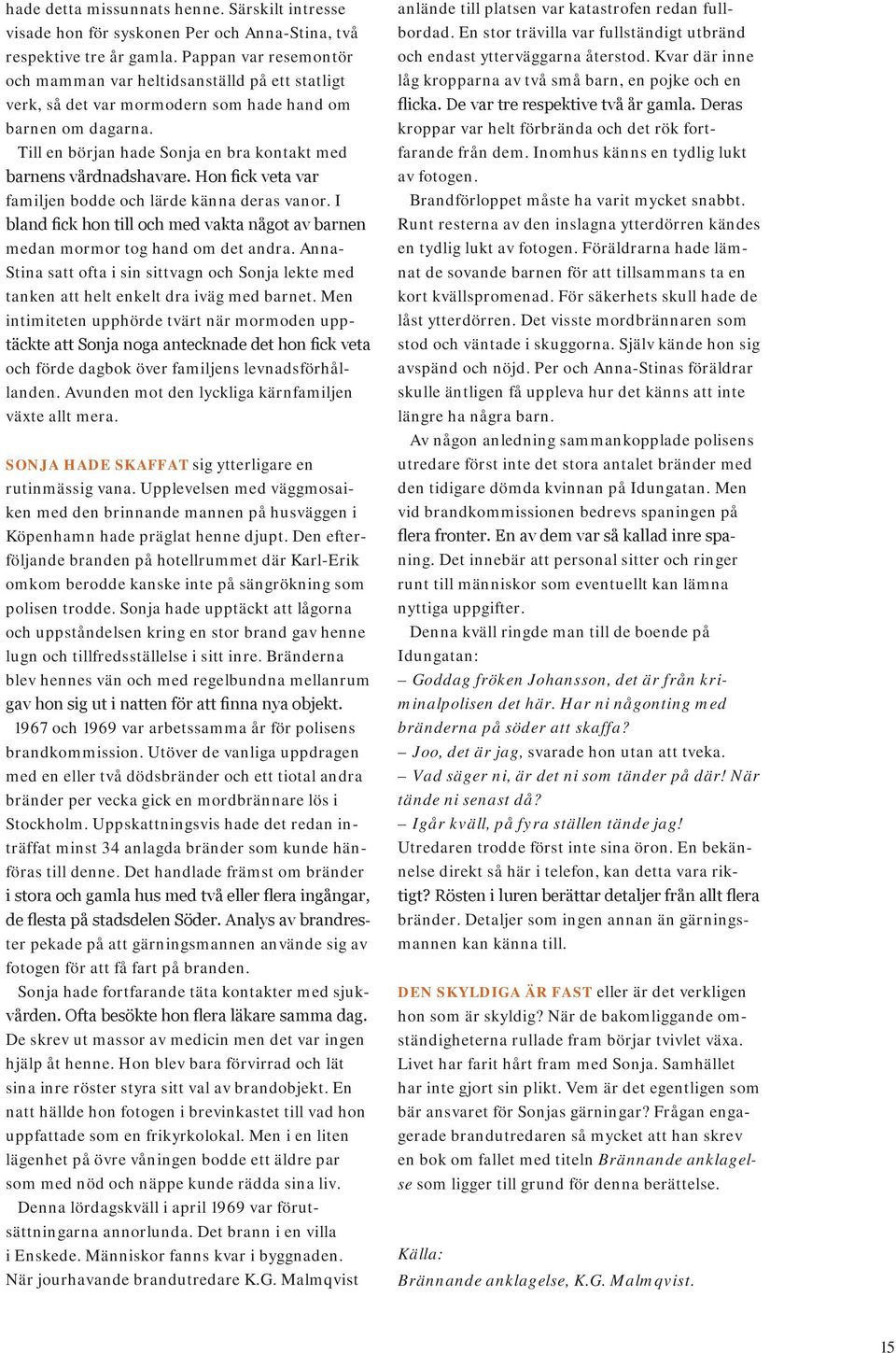 hade detta missunnats henne. Särskilt intresse visade hon för syskonen Per och Anna-Stina, två respektive tre år gamla. Pappan var resemontör och mamman var heltidsanställd på ett statligt verk, så det var mormodern som hade hand om barnen om dagarna.

Till en början hade Sonja en bra kontakt med barnens vårdnadshavare. Hon fick veta var familjen bodde och lärde känna deras vanor. I bland fick hon till och med vakta något av barnen medan mormor tog hand om det andra. Anna-Stina satt ofta i sin sittvagn och Sonja lekte med tanken att helt enkelt dra iväg med barnet. Men intimiteten upphörde tvärt när mormoden upptäckte att Sonja noga antecknade det hon fick veta och förde dagbok över familjens levnadsförhållanden. Avunden mot den lyckliga kärnfamiljen växte allt mera.

SONJA HADE SKAFFAT sig ytterligare en rutinmässig vana. Upplevelsen med väggmosaiken med den brinnande mannen på husväggen i Köpenhamn hade präglat henne djupt. Den efterföljande branden på hotellrummet där Karl-Erik omkom berodde kanske inte på sängrökning som polisen trodde. Sonja hade upptäckt att lågorna och uppståndelsen kring en stor brand gav henne lugn och tillfredsställelse i sitt inre. Bränderna blev hennes vän och med regelbundna mellanrum gav hon sig ut i natten för att finna nya objekt.

1967 och 1969 var arbetssamma år för polisens brandkommission. Utöver de vanliga uppdragen med en eller två dödsbränder och ett tiotal andra bränder per vecka gick en mordbrännare lös i Stockholm. Uppskattningsvis hade det redan inträffat minst 34 anlagda bränder som kunde hänföras till denne. Det handlade främst om bränder i stora och gamla hus med två eller flera ingångar, de flesta på stadsdelen Söder. Analys av brandrester pekade på att gärningsmannen använde sig av fotogen för att få fart på branden.

Sonja hade fortfarande täta kontakter med sjukvården. Ofta besökte hon flera läkare samma dag. De skrev ut massor av medicin men det var ingen hjälp åt henne. Hon blev bara förvirrad och lät sina inre röster styra sitt val av brandobjekt. En natt hällde hon fotogen i brevinkastet till vad hon uppfattade som en frikyrkolokal. Men i en liten lägenhet på övre våningen bodde ett äldre par som med nöd och näppe kunde rädda sina liv.

Denna lördagskväll i april 1969 var förutsättningarna annorlunda. Det brann i en villa i Enskede. Människor fanns kvar i byggnaden. När jourhavande brandutredare K.G. Malmqvist anlände till platsen var katastrofen redan fullbordad. En stor trävilla var fullständigt utbränd och endast ytterväggarna återstod. Kvar där inne låg kropparna av två små barn, en pojke och en flicka. De var tre respektive två år gamla. Deras kroppar var helt förbrända och det rök fortfarande från dem. Inomhus känns en tydlig lukt av fotogen.

Brandförloppet måste ha varit mycket snabbt. Runt resterna av den inslagna ytterdörren kändes en tydlig lukt av fotogen. Föräldrarna hade lämnat de sovande barnen för att tillsammans ta en kort kvällspromenad. För säkerhets skull hade de låst ytterdörren. Det visste mordbrännaren som stod och väntade i skuggorna. Själv kände hon sig avspänd och nöjd. Per och Anna-Stinas föräldrar skulle äntligen få uppleva hur det känns att inte längre ha några barn.

Av någon anledning sammankopplade polisens utredare först inte det stora antalet bränder med den tidigare dömda kvinnan på Idungatan. Men vid brandkommissionen bedrevs spaningen på flera fronter. En av dem var så kallad inre spaning. Det innebär att personal sitter och ringer runt till människor som eventuellt kan lämna nyttiga uppgifter.

Denna kväll ringde man till de boende på Idungatan:

– Goddag fröken Johansson, det är från kriminalpolisen det här. Har ni någonting med bränderna på söder att skaffa?

– Joo, det är jag, svarade hon utan att tveka.

– Vad säger ni, är det ni som tänder på där! När tände ni senast då?

– Igår kväll, på fyra ställen tände jag!

Utredaren trodde först inte sina öron. En bekännelse direkt så här i telefon, kan detta vara riktigt? Rösten i luren berättar detaljer från allt flera bränder. Detaljer som ingen annan än gärningsmannen kan känna till.

DEN SKYLDIGA ÄR FAST eller är det verkligen hon som är skyldig? När de bakomliggande omständigheterna rullade fram börjar tvivlet växa. Livet har farit hårt fram med Sonja. Samhället har inte gjort sin plikt. Vem är det egentligen som bär ansvaret för Sonjas gärningar? Frågan engagerade brandutredaren så mycket att han skrev en bok om fallet med titeln Brännande anklagelse som ligger till grund för denna berättelse.

Källa:
Brännande anklagelse, K.G. Malmqvist.

15